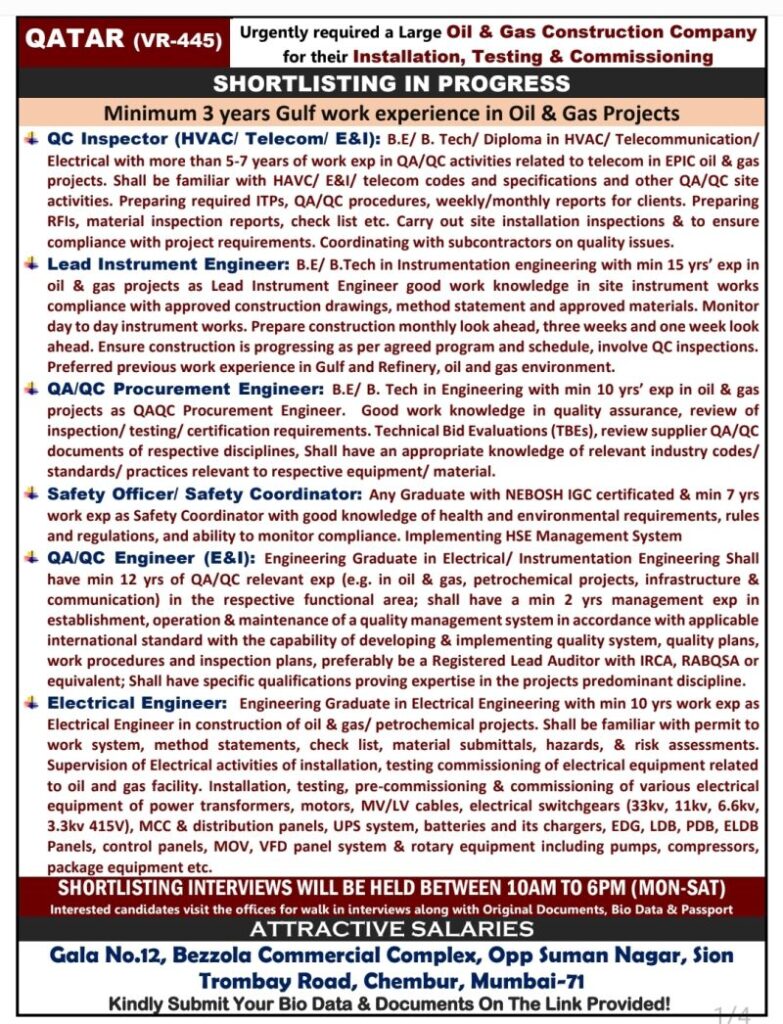 QATAR (VR-445)

Urgently required a Large Oil & Gas Construction Company for their Installation, Testing & Commissioning

SHORTLISTING IN PROGRESS

Minimum 3 years Gulf work experience in Oil & Gas Projects

QC Inspector (HVAC/ Telecom/ E&I): B.E/ B. Tech/ Diploma in HVAC/ Telecommunication/ Electrical with more than 5-7 years of work exp in QA/QC activities related to telecom in EPIC oil & gas projects. Shall be familiar with HAVC/ E&I/ telecom codes and specifications and other QA/QC site activities. Preparing required ITPs, QA/QC procedures, weekly/monthly reports for clients. Preparing RFIs, material inspection reports, check list etc. Carry out site installation inspections & to ensure compliance with project requirements. Coordinating with subcontractors on quality issues.

Lead Instrument Engineer: B.E/ B.Tech in Instrumentation engineering with min 15 yrs' exp in oil & gas projects as Lead Instrument Engineer good work knowledge in site instrument works compliance with approved construction drawings, method statement and approved materials. Monitor day to day instrument works. Prepare construction monthly look ahead, three weeks and one week look ahead. Ensure construction is progressing as per agreed program and schedule, involve QC inspections. Preferred previous work experience in Gulf and Refinery, oil and gas environment.

QA/QC Procurement Engineer: B.E/ B. Tech in Engineering with min 10 yrs' exp in oil & gas projects as QAQC Procurement Engineer. Good work knowledge in quality assurance, review of inspection/ testing/ certification requirements. Technical Bid Evaluations (TBEs), review supplier QA/QC documents of respective disciplines, Shall have an appropriate knowledge of relevant industry codes/ standards/ practices relevant to respective equipment/ material.

Safety Officer/ Safety Coordinator: Any Graduate with NEBOSH IGC certificated & min 7 yrs work exp as Safety Coordinator with good knowledge of health and environmental requirements, rules and regulations, and ability to monitor compliance. Implementing HSE Management System

QA/QC Engineer (E&I): Engineering Graduate in Electrical/ Instrumentation Engineering Shall have min 12 yrs of QA/QC relevant exp (e.g. in oil & gas, petrochemical projects, infrastructure & communication) in the respective functional area; shall have a min 2 yrs management exp in establishment, operation & maintenance of a quality management system in accordance with applicable international standard with the capability of developing & implementing quality system, quality plans, work procedures and inspection plans, preferably be a Registered Lead Auditor with IRCA, RABQSA or equivalent; Shall have specific qualifications proving expertise in the projects predominant discipline.

Electrical Engineer: Engineering Graduate in Electrical Engineering with min 10 yrs work exp as Electrical Engineer in construction of oil & gas/ petrochemical projects. Shall be familiar with permit to work system, method statements, check list, material submittals, hazards, & risk assessments. Supervision of Electrical activities of installation, testing commissioning of electrical equipment related to oil and gas facility. Installation, testing, pre-commissioning & commissioning of various electrical equipment of power transformers, motors, MV/LV cables, electrical switchgears (33kv, 11kv, 6.6kv, 3.3kv 415V), MCC & distribution panels, UPS system, batteries and its chargers, EDG, LDB, PDB, ELDB Panels, control panels, MOV, VFD panel system & rotary equipment including pumps, compressors, package equipment etc.

SHORTLISTING INTERVIEWS WILL BE HELD BETWEEN 10AM TO 6PM (MON-SAT)

Interested candidates visit the offices for walk in interviews along with Original Documents, Bio Data & Passport

ATTRACTIVE SALARIES

Gala No.12, Bezzola Commercial Complex, Opp Suman Nagar, Sion Trombay Road, Chembur, Mumbai-71

Kindly Submit Your Bio Data & Documents On The Link Provided!

1/4